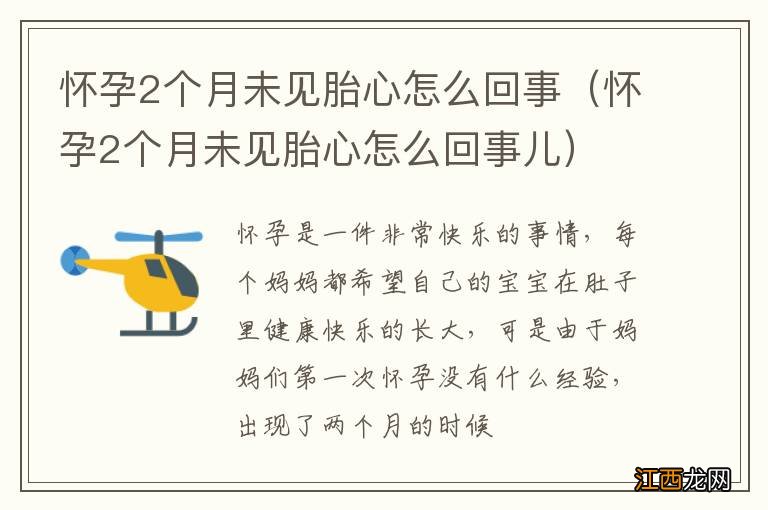 怀孕2个月未见胎心怎么回事（怀孕2个月未见胎心怎么回事儿）

怀孕是一件非常快乐的事情，每个妈妈都希望自己的宝宝在肚子里健康快乐的长大，可是由于妈妈们第一次怀孕没有什么经验，出现了两个月的时候

江西龙网